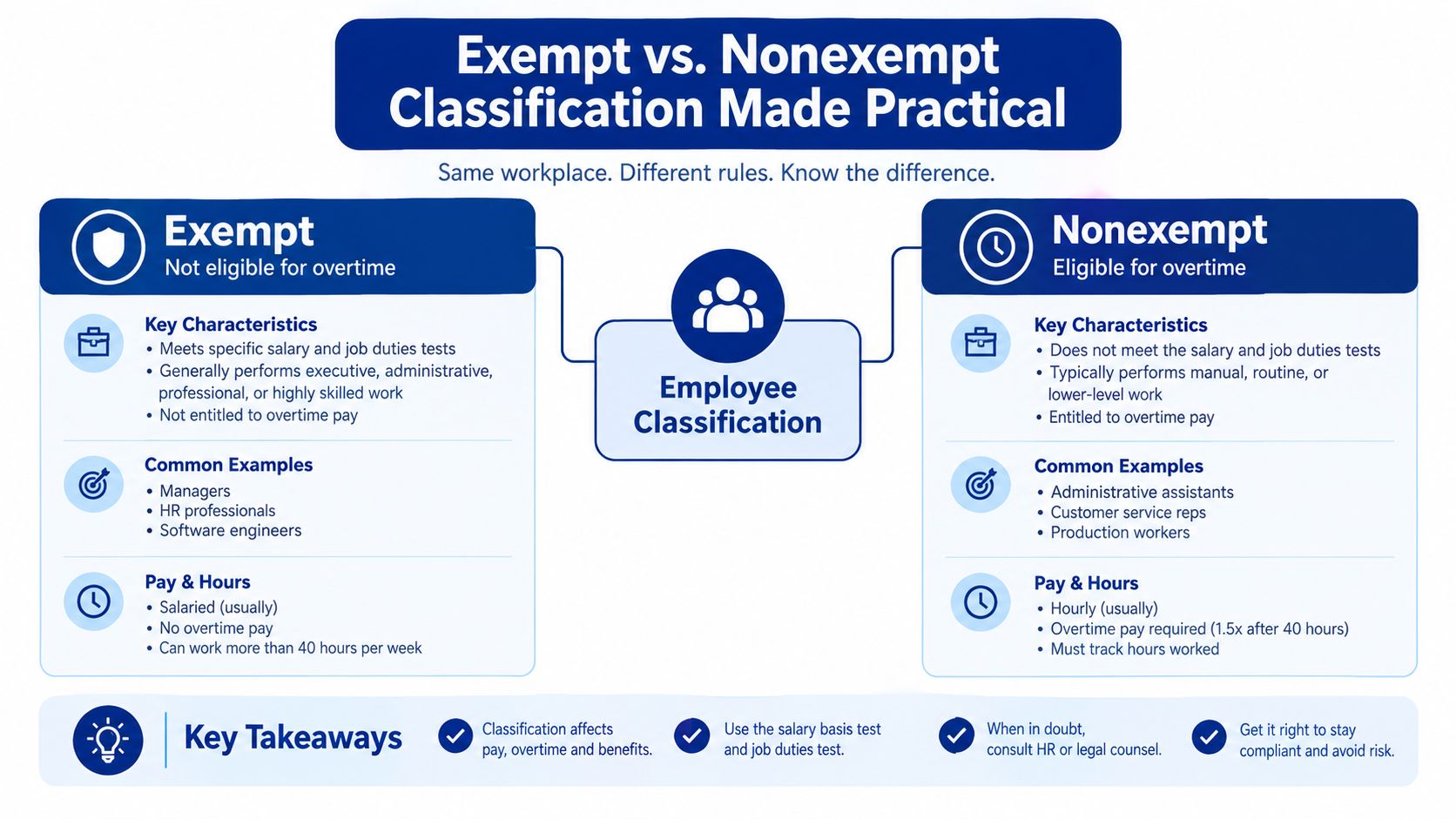 Exempt vs. Nonexempt Classification Made Practical

Same workplace. Different rules. Know the difference.

Exempt
Not eligible for overtime

Key Characteristics
• Meets specific salary and job duties tests
• Generally performs executive, administrative, professional, or highly skilled work
• Not entitled to overtime pay

Common Examples
• Managers
• HR professionals
• Software engineers

Pay & Hours
• Salaried (usually)
• No overtime pay
• Can work more than 40 hours per week

Employee Classification

Nonexempt
Eligible for overtime

Key Characteristics
• Does not meet the salary and job duties tests
• Typically performs manual, routine, or lower-level work
• Entitled to overtime pay

Common Examples
• Administrative assistants
• Customer service reps
• Production workers

Pay & Hours
• Hourly (usually)
• Overtime pay required (1.5x after 40 hours)
• Must track hours worked

Key Takeaways

Classification affects pay, overtime and benefits.

Use the salary basis test and job duties test.

When in doubt, consult HR or legal counsel.

Get it right to stay compliant and avoid risk.